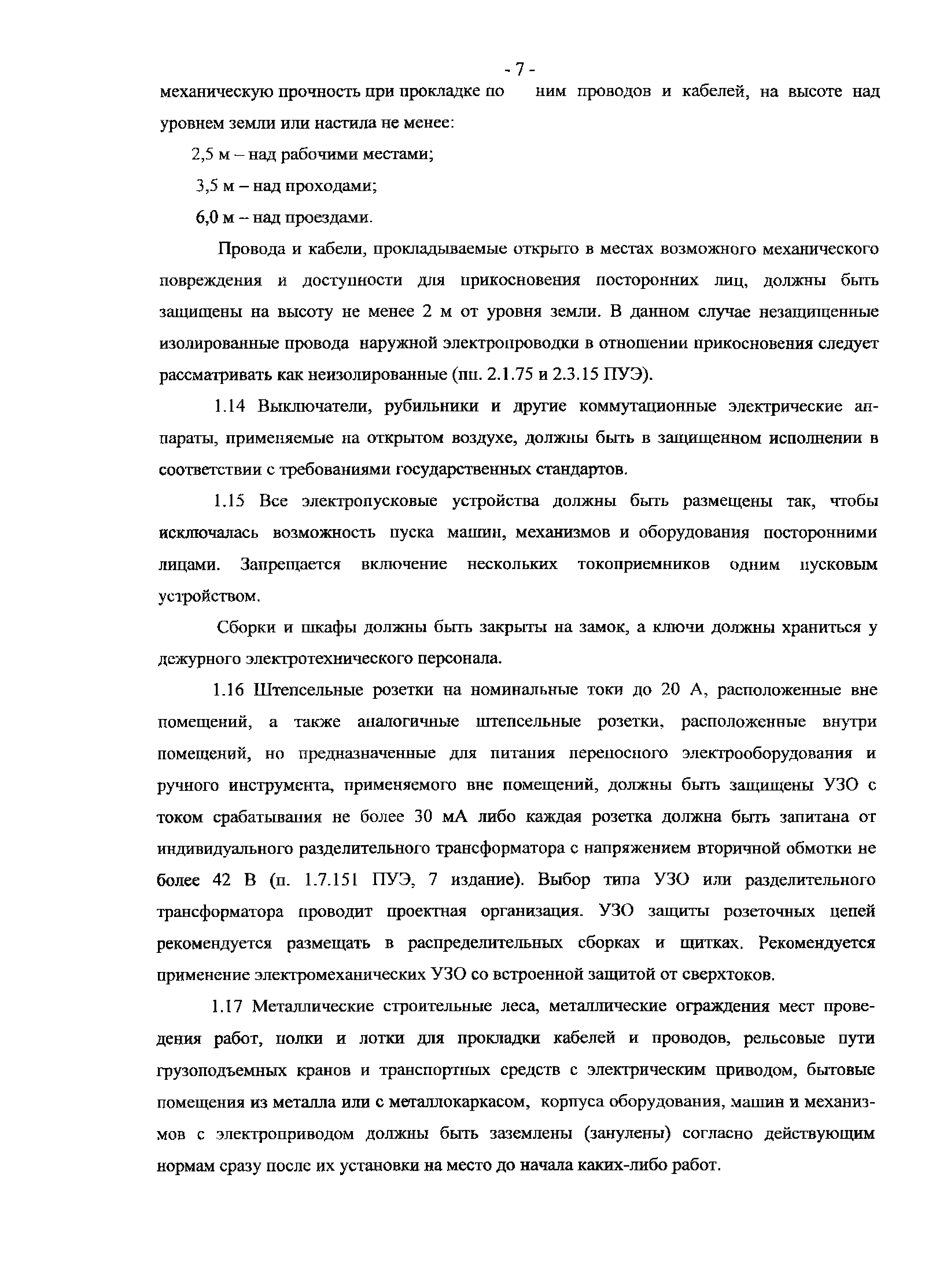 - 7 -

механическую прочность при прокладке по ним проводов и кабелей, на высоте над уровнем земли или настила не менее:

2,5 м – над рабочими местами;

3,5 м – над проходами;

6,0 м – над проездами.

Провода и кабели, прокладываемые открыто в местах возможного механического повреждения и доступности для прикосновения посторонних лиц, должны быть защищены на высоту не менее 2 м от уровня земли. В данном случае незащищенные изолированные провода наружной электропроводки в отношении прикосновения следует рассматривать как неизолированные (пп. 2.1.75 и 2.3.15 ПУЭ).

1.14 Выключатели, рубильники и другие коммутационные электрические аппараты, применяемые на открытом воздухе, должны быть в защищенном исполнении в соответствии с требованиями государственных стандартов.

1.15 Все электропусковые устройства должны быть размещены так, чтобы исключалась возможность пуска машин, механизмов и оборудования посторонними лицами. Запрещается включение нескольких токоприемников одним пусковым устройством.

Сборки и шкафы должны быть закрыты на замок, а ключи должны храниться у дежурного электротехнического персонала.

1.16 Штепсельные розетки на номинальные токи до 20 А, расположенные вне помещений, а также аналогичные штепсельные розетки, расположенные внутри помещений, но предназначенные для питания переносного электрооборудования и ручного инструмента, применяемого вне помещений, должны быть защищены УЗО с током срабатывания не более 30 мА либо каждая розетка должна быть запитана от индивидуального разделительного трансформатора с напряжением вторичной обмотки не более 42 В (п. 1.7.151 ПУЭ, 7 издание). Выбор типа УЗО или разделительного трансформатора проводит проектная организация. УЗО защиты розеточных цепей рекомендуется размещать в распределительных сборках и щитках. Рекомендуется применение электромеханических УЗО со встроенной защитой от сверхтоков.

1.17 Металлические строительные леса, металлические ограждения мест проведения работ, полки и лотки для прокладки кабелей и проводов, рельсовые пути грузоподъемных кранов и транспортных средств с электрическим приводом, бытовые помещения из металла или с металлокаркасом, корпуса оборудования, машин и механизмов с электроприводом должны быть заземлены (занулены) согласно действующим нормам сразу после их установки на место до начала каких-либо работ.